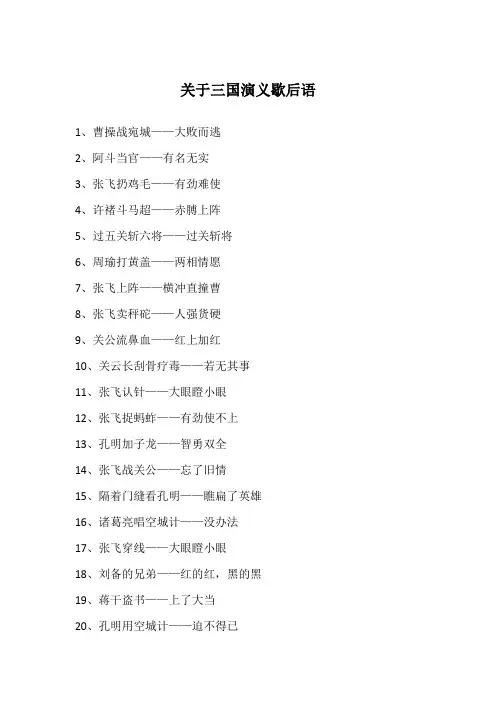 关于三国演义歇后语

1、曹操战宛城——大败而逃

2、阿斗当官——有名无实

3、张飞扔鸡毛——有劲难使

4、许褚斗马超——赤膊上阵

5、过五关斩六将——过关斩将

6、周瑜打黄盖——两相情愿

7、张飞上阵——横冲直撞曹

8、张飞卖秤砣——人强货硬

9、关公流鼻血——红上加红

10、关云长刮骨疗毒——若无其事

11、张飞认针——大眼瞪小眼

12、张飞捉蚂蚱——有劲使不上

13、孔明加子龙——智勇双全

14、张飞战关公——忘了旧情

15、隔着门缝看孔明——瞧扁了英雄

16、诸葛亮唱空城计——没办法

17、张飞穿线——大眼瞪小眼

18、刘备的兄弟——红的红，黑的黑

19、蒋干盗书——上了大当

20、孔明用空城计——迫不得已